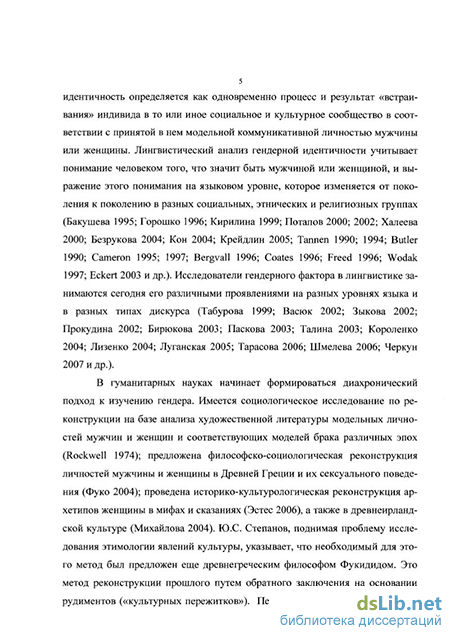 5

идентичность определяется как одновременно процесс и результат «встраивания» индивида в то или иное социальное и культурное сообщество в соответствии с принятой в нем модельной коммуникативной личностью мужчины или женщины. Лингвистический анализ гендерной идентичности учитывает понимание человеком того, что значит быть мужчиной или женщиной, и выражение этого понимания на языковом уровне, которое изменяется от поколения к поколению в разных социальных, этнических и религиозных группах (Бакушева 1995; Горошко 1996; Кирилина 1999; Потапов 2000; 2002; Халеева 2000; Безрукова 2004; Кон 2004; Крейдлин 2005; Tannen 1990; 1994; Butler 1990; Cameron 1995; 1997; Bergvall 1996; Coates 1996; Freed 1996; Wodak 1997; Eckert 2003 и др.). Исследователи гендерного фактора в лингвистике занимаются сегодня его различными проявлениями на разных уровнях языка и в разных типах дискурса (Табурова 1999; Васюк 2002; Зыкова 2002; Прокудина 2002; Бирюкова 2003; Паскова 2003; Талина 2003; Короленко 2004; Лизенко 2004; Луганская 2005; Тарасова 2006; Шмелева 2006; Черкун 2007 и др.).

В гуманитарных науках начинает формироваться диахронический подход к изучению гендера. Имеется социологическое исследование по реконструкции на базе анализа художественной литературы модельных личностей мужчин и женщин и соответствующих моделей брака различных эпох (Rockwell 1974); предложена философско-социологическая реконструкция личностей мужчины и женщины в Древней Греции и их сексуального поведения (Фуко 2004); проведена историко-культурологическая реконструкция архетипов женщины в мифах и сказаниях (Эстес 2006), а также в древнеирландской культуре (Михайлова 2004). Ю.С. Степанов, поднимая проблему исследования этимологии явлений культуры, указывает, что необходимый для этого метод был предложен еще древнегреческим философом Фукидидом. Это метод реконструкции прошлого путем обратного заключения на основании рудиментов («культурных пережитков»). Пе

dsLib.net
библиотека диссертаций